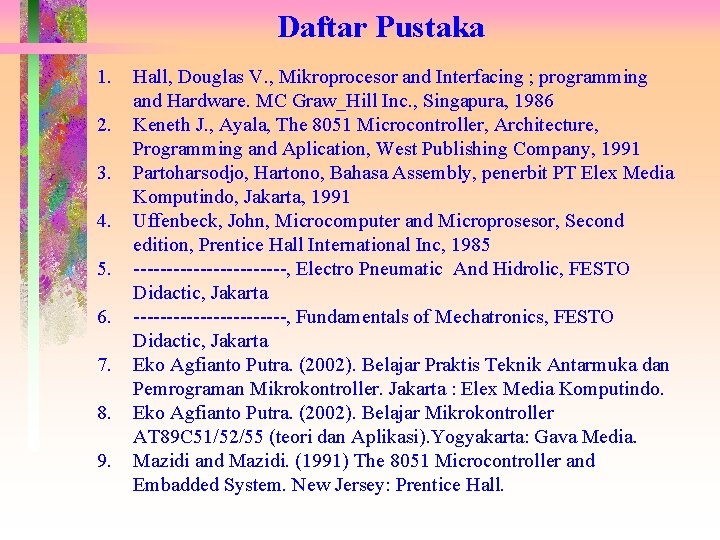 Daftar Pustaka

1. Hall, Douglas V., Mikroprocesor and Interfacing ; programming and Hardware. MC Graw_Hill Inc., Singapura, 1986
2. Keneth J., Ayala, The 8051 Microcontroller, Architecture, Programming and Aplication, West Publishing Company, 1991
3. Partoharsodjo, Hartono, Bahasa Assembly, penerbit PT Elex Media Komputindo, Jakarta, 1991
4. Uffenbeck, John, Microcomputer and Microprosesor, Second edition, Prentice Hall International Inc, 1985
5. ----------------------, Electro Pneumatic And Hidrolic, FESTO Didactic, Jakarta
6. ----------------------, Fundamentals of Mechatronics, FESTO Didactic, Jakarta
7. Eko Agfianto Putra. (2002). Belajar Praktis Teknik Antarmuka dan Pemrograman Mikrokontroller. Jakarta : Elex Media Komputindo.
8. Eko Agfianto Putra. (2002). Belajar Mikrokontroller AT89C51/52/55 (teori dan Aplikasi).Yogyakarta: Gava Media.
9. Mazidi and Mazidi. (1991) The 8051 Microcontroller and Embadded System. New Jersey: Prentice Hall.